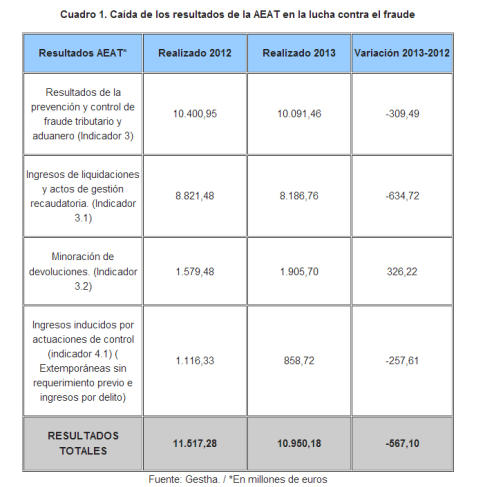 Cuadro 1. Caída de los resultados de la AEAT en la lucha contra el fraude

| Resultados AEAT* | Realizado 2012 | Realizado 2013 | Variación 2013-2012 |
|---|---|---|---|
| Resultados de la prevención y control de fraude tributario y aduanero (Indicador 3) | 10.400,95 | 10.091,46 | -309,49 |
| Ingresos de liquidaciones y actos de gestión recaudatoria. (Indicador 3.1) | 8.821,48 | 8.186,76 | -634,72 |
| Minoración de devoluciones. (Indicador 3.2) | 1.579,48 | 1.905,70 | 326,22 |
| Ingresos inducidos por actuaciones de control (indicador 4.1) ( Extemporáneas sin requerimiento previo e ingresos por delito) | 1.116,33 | 858,72 | -257,61 |
| RESULTADOS TOTALES | 11.517,28 | 10.950,18 | -567,10 |

Fuente: Gestha. / *En millones de euros